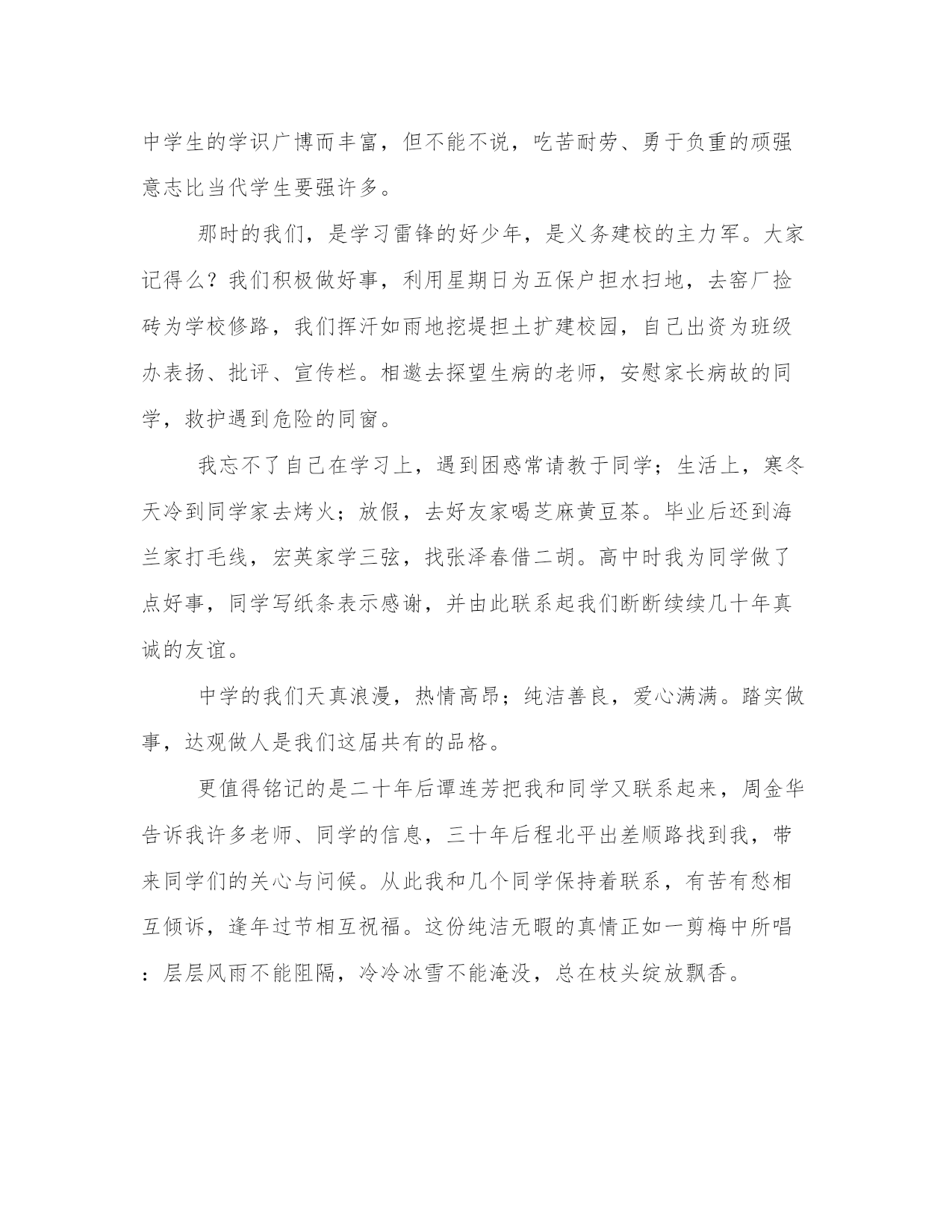 中学生的学识广博而丰富，但不能不说，吃苦耐劳、勇于负重的顽强意志比当代学生要强许多。

那时的我们，是学习雷锋的好少年，是义务建校的主力军。大家记得么？我们积极做好事，利用星期日为五保户担水扫地，去窑厂捡砖为学校修路，我们挥汗如雨地挖堤担土扩建校园，自己出资为班级办表扬、批评、宣传栏。相邀去探望生病的老师，安慰家长病故的同学，救护遇到危险的同窗。

我忘不了自己在学习上，遇到困惑常请教于同学；生活上，寒冬天冷到同学家去烤火；放假，去好友家喝芝麻黄豆茶。毕业后还到海兰家打毛线，宏英家学三弦，找张泽春借二胡。高中时我为同学做了点好事，同学写纸条表示感谢，并由此联系起我们断断续续几十年真诚的友谊。

中学的我们天真浪漫，热情高昂；纯洁善良，爱心满满。踏实做事，达观做人是我们这届共有的品格。

更值得铭记的是二十年后谭连芳把我和同学又联系起来，周金华告诉我许多老师、同学的信息，三十年后程北平出差顺路找到我，带来同学们的关心与问候。从此我和几个同学保持着联系，有苦有愁相互倾诉，逢年过节相互祝福。这份纯洁无暇的真情正如一剪梅中所唱：层层风雨不能阻隔，冷冷冰雪不能淹没，总在枝头绽放飘香。